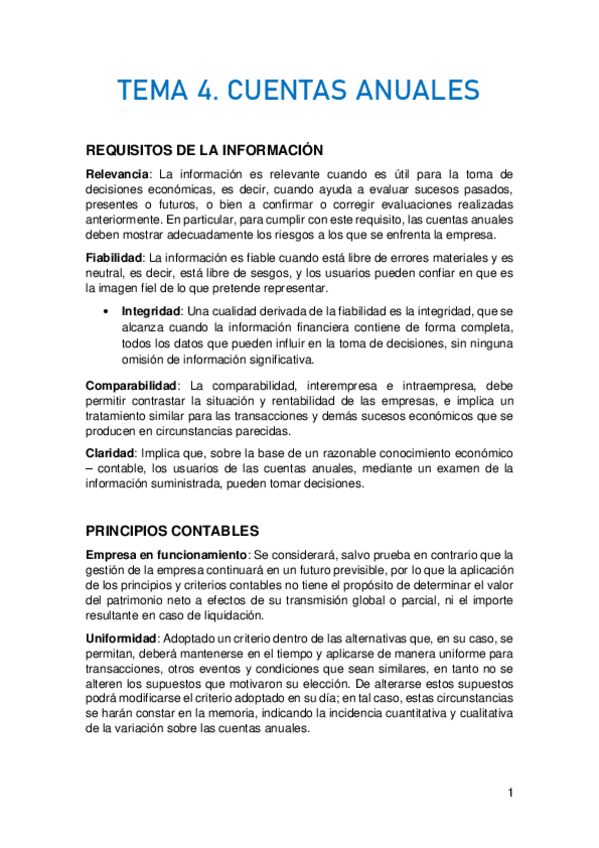 TEMA 4. CUENTAS ANUALES

REQUISITOS DE LA INFORMACIÓN

Relevancia: La información es relevante cuando es útil para la toma de decisiones económicas, es decir, cuando ayuda a evaluar sucesos pasados, presentes o futuros, o bien a confirmar o corregir evaluaciones realizadas anteriormente. En particular, para cumplir con este requisito, las cuentas anuales deben mostrar adecuadamente los riesgos a los que se enfrenta la empresa.

Fiabilidad: La información es fiable cuando está libre de errores materiales y es neutral, es decir, está libre de sesgos, y los usuarios pueden confiar en que es la imagen fiel de lo que pretende representar.

• Integridad: Una cualidad derivada de la fiabilidad es la integridad, que se alcanza cuando la información financiera contiene de forma completa, todos los datos que pueden influir en la toma de decisiones, sin ninguna omisión de información significativa.

Comparabilidad: La comparabilidad, interempresa e intraempresa, debe permitir contrastar la situación y rentabilidad de las empresas, e implica un tratamiento similar para las transacciones y demás sucesos económicos que se producen en circunstancias parecidas.

Claridad: Implica que, sobre la base de un razonable conocimiento económico – contable, los usuarios de las cuentas anuales, mediante un examen de la información suministrada, pueden tomar decisiones.

PRINCIPIOS CONTABLES

Empresa en funcionamiento: Se considerará, salvo prueba en contrario que la gestión de la empresa continuará en un futuro previsible, por lo que la aplicación de los principios y criterios contables no tiene el propósito de determinar el valor del patrimonio neto a efectos de su transmisión global o parcial, ni el importe resultante en caso de liquidación.

Uniformidad: Adoptado un criterio dentro de las alternativas que, en su caso, se permitan, deberá mantenerse en el tiempo y aplicarse de manera uniforme para transacciones, otros eventos y condiciones que sean similares, en tanto no se alteren los supuestos que motivaron su elección. De alterarse estos supuestos podrá modificarse el criterio adoptado en su día; en tal caso, estas circunstancias se harán constar en la memoria, indicando la incidencia cuantitativa y cualitativa de la variación sobre las cuentas anuales.

1